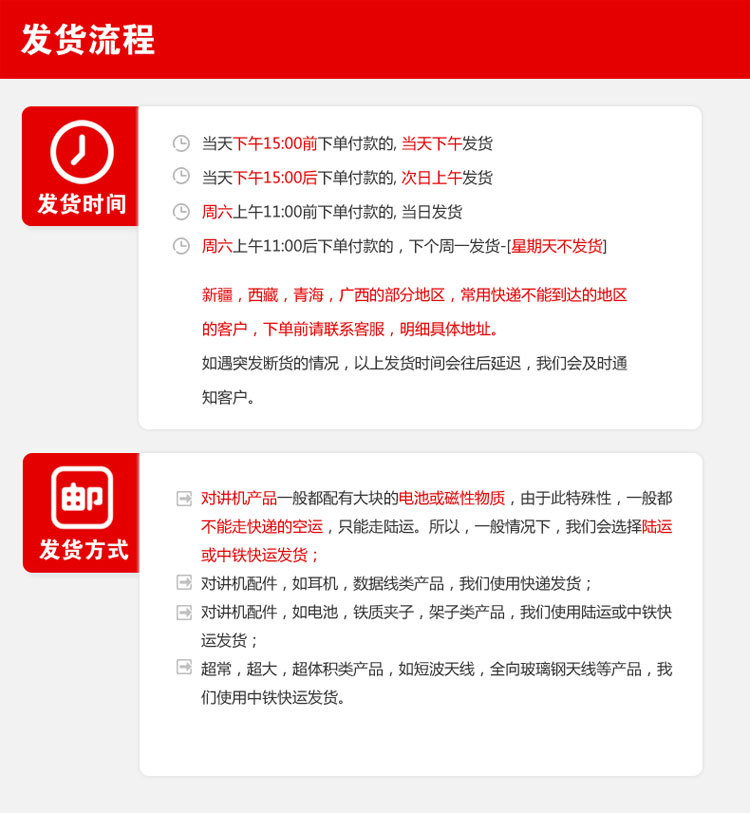 发货流程

发货时间

当天下午15:00前下单付款的, 当天下午发货

当天下午15:00后下单付款的, 次日上午发货

周六上午11:00前下单付款的, 当日发货

周六上午11:00后下单付款的，下个周一发货-[星期天不发货]

新疆，西藏，青海，广西的部分地区，常用快递不能到达的地区的客户，下单前请联系客服，明细具体地址。

如遇突发断货的情况，以上发货时间会往后延迟，我们会及时通知客户。

邮

发货方式

对讲机产品一般都配有大块的电池或磁性物质，由于此特殊性，一般都不能走快递的空运，只能走陆运。所以，一般情况下，我们会选择陆运或中铁快运发货；

对讲机配件，如耳机，数据线类产品，我们使用快递发货；

对讲机配件，如电池，铁质夹子，架子类产品，我们使用陆运或中铁快运发货；

超常，超大，超体积类产品，如短波天线，全向玻璃钢天线等产品，我们使用中铁快运发货。